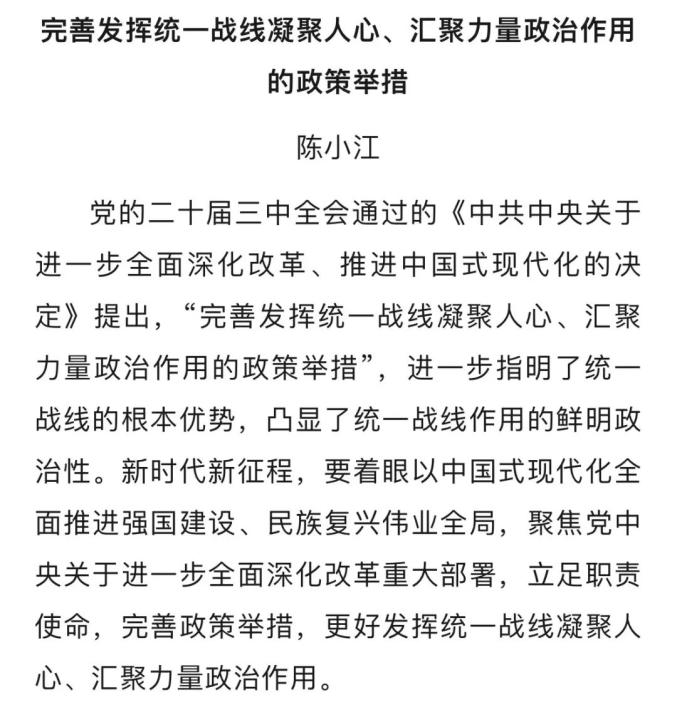 完善发挥统一战线凝聚人心、汇聚力量政治作用的政策举措

陈小江

党的二十届三中全会通过的《中共中央关于进一步全面深化改革、推进中国式现代化的决定》提出，“完善发挥统一战线凝聚人心、汇聚力量政治作用的政策举措”，进一步指明了统一战线的根本优势，凸显了统一战线作用的鲜明政治性。新时代新征程，要着眼以中国式现代化全面推进强国建设、民族复兴伟业全局，聚焦党中央关于进一步全面深化改革重大部署，立足职责使命，完善政策举措，更好发挥统一战线凝聚人心、汇聚力量政治作用。